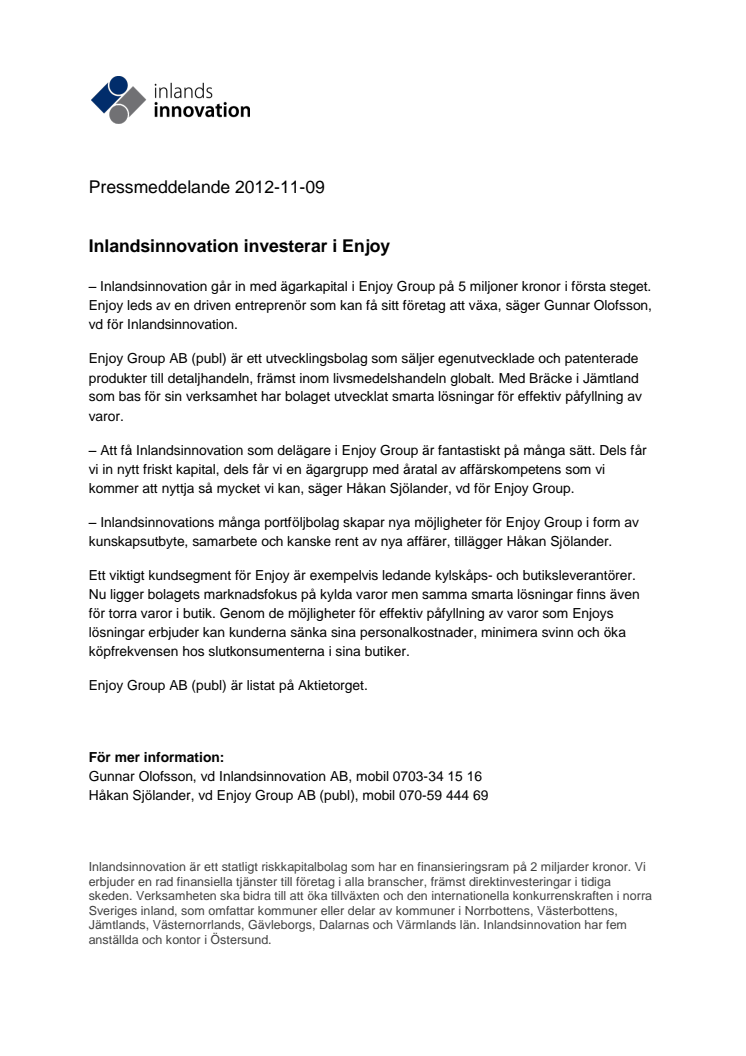 inlands
innovation

Pressmeddelande 2012-11-09

Inlandsinnovation investerar i Enjoy

– Inlandsinnovation går in med ägarkapital i Enjoy Group på 5 miljoner kronor i första steget. Enjoy leds av en driven entreprenör som kan få sitt företag att växa, säger Gunnar Olofsson, vd för Inlandsinnovation.

Enjoy Group AB (publ) är ett utvecklingsbolag som säljer egenutvecklade och patenterade produkter till detaljhandeln, främst inom livsmedelshandeln globalt. Med Bräcke i Jämtland som bas för sin verksamhet har bolaget utvecklat smarta lösningar för effektiv påfyllning av varor.

– Att få Inlandsinnovation som delägare i Enjoy Group är fantastiskt på många sätt. Dels får vi in nytt friskt kapital, dels får vi en ägargrupp med åratal av affärskompetens som vi kommer att nyttja så mycket vi kan, säger Håkan Sjölander, vd för Enjoy Group.

– Inlandsinnovations många portföljbolag skapar nya möjligheter för Enjoy Group i form av kunskapsutbyte, samarbete och kanske rent av nya affärer, tillägger Håkan Sjölander.

Ett viktigt kundsegment för Enjoy är exempelvis ledande kylskåps- och butiksleverantörer. Nu ligger bolagets marknadsfokus på kylda varor men samma smarta lösningar finns även för torra varor i butik. Genom de möjligheter för effektiv påfyllning av varor som Enjoys lösningar erbjuder kan kunderna sänka sina personalkostnader, minimera svinn och öka köpfrekvensen hos slutkonsumenterna i sina butiker.

Enjoy Group AB (publ) är listat på Aktietorget.

För mer information:
Gunnar Olofsson, vd Inlandsinnovation AB, mobil 0703-34 15 16
Håkan Sjölander, vd Enjoy Group AB (publ), mobil 070-59 444 69

Inlandsinnovation är ett statligt riskkapitalbolag som har en finansieringsram på 2 miljarder kronor. Vi erbjuder en rad finansiella tjänster till företag i alla branscher, främst direktinvesteringar i tidiga skeden. Verksamheten ska bidra till att öka tillväxten och den internationella konkurrenskraften i norra Sveriges inland, som omfattar kommuner eller delar av kommuner i Norrbottens, Västerbottens, Jämtlands, Västernorrlands, Gävleborgs, Dalarnas och Värmlands län. Inlandsinnovation har fem anställda och kontor i Östersund.